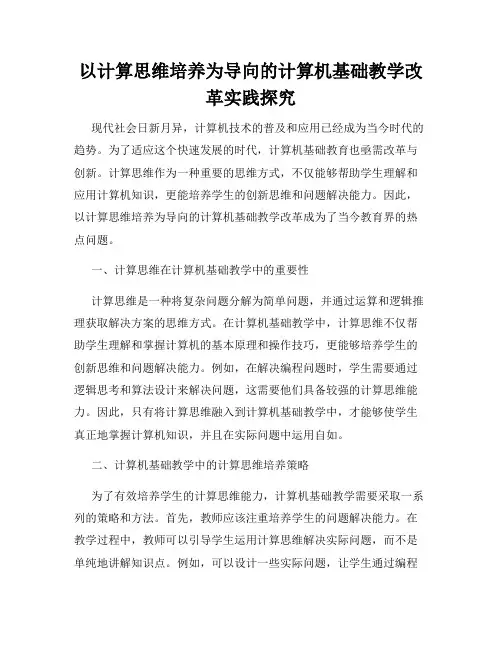 以计算思维培养为导向的计算机基础教学改革实践探究

现代社会日新月异，计算机技术的普及和应用已经成为当今时代的趋势。为了适应这个快速发展的时代，计算机基础教育也亟需改革与创新。计算思维作为一种重要的思维方式，不仅能够帮助学生理解和应用计算机知识，更能培养学生的创新思维和问题解决能力。因此，以计算思维培养为导向的计算机基础教学改革成为了当今教育界的热点问题。

一、计算思维在计算机基础教学中的重要性

计算思维是一种将复杂问题分解为简单问题，并通过运算和逻辑推理获取解决方案的思维方式。在计算机基础教学中，计算思维不仅帮助学生理解和掌握计算机的基本原理和操作技巧，更能够培养学生的创新思维和问题解决能力。例如，在解决编程问题时，学生需要通过逻辑思考和算法设计来解决问题，这需要他们具备较强的计算思维能力。因此，只有将计算思维融入到计算机基础教学中，才能够使学生真正地掌握计算机知识，并且在实际问题中运用自如。

二、计算机基础教学中的计算思维培养策略

为了有效培养学生的计算思维能力，计算机基础教学需要采取一系列的策略和方法。首先，教师应该注重培养学生的问题解决能力。在教学过程中，教师可以引导学生运用计算思维解决实际问题，而不是单纯地讲解知识点。例如，可以设计一些实际问题，让学生通过编程